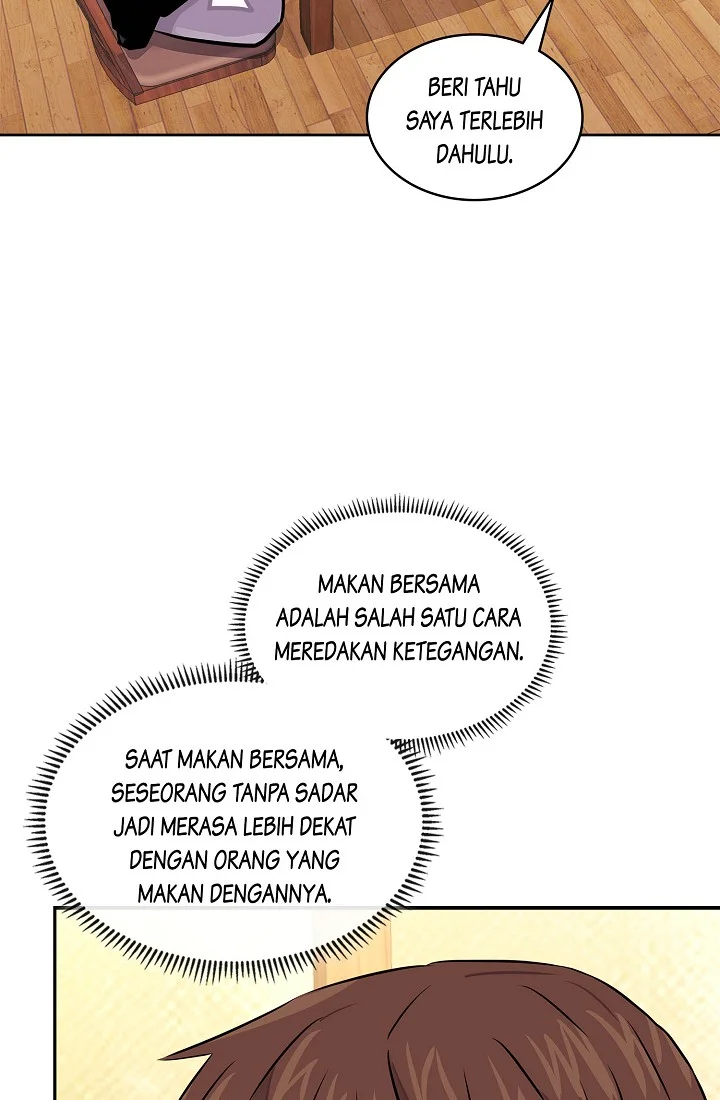 BERI TAHU SAYA TERLEBIH DAHULU.

MAKAN BERSAMA ADALAH SALAH SATU CARA MEREDAKAN KETEGANGAN.

SAAT MAKAN BERSAMA, SESEORANG TANPA SADAR JADI MERASA LEBIH DEKAT DENGAN ORANG YANG MAKAN DENGANNYA.